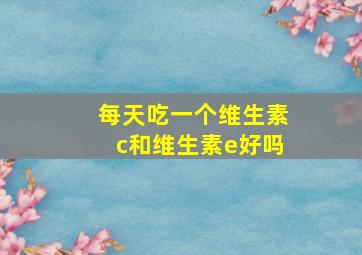 每天吃一个维生素c和维生素e好吗